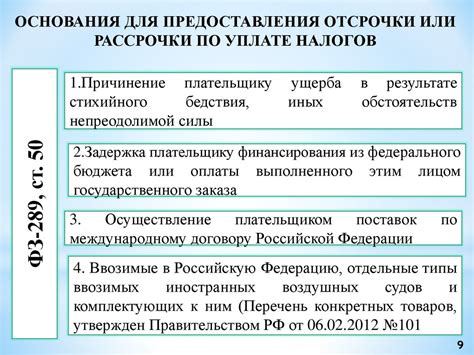 ОСНОВАНИЯ ДЛЯ ПРЕДОСТАВЛЕНИЯ ОТСРОЧКИ ИЛИ РАССРОЧКИ ПО УПЛАТЕ НАЛОГОВ

ФЗ-289, ст. 50

1.Причинение плательщику ущерба в результате стихийного бедствия, иных обстоятельств непреодолимой силы

2.Задержка плательщику финансирования из федерального бюджета или оплаты выполненного этим лицом государственного заказа

3. Осуществление плательщиком поставок по международному договору Российской Федерации

4. Ввозимые в Российскую Федерацию, отдельные типы ввозимых иностранных воздушных судов и комплектующих к ним (Перечень конкретных товаров, утвержден Правительством РФ от 06.02.2012 №101

9